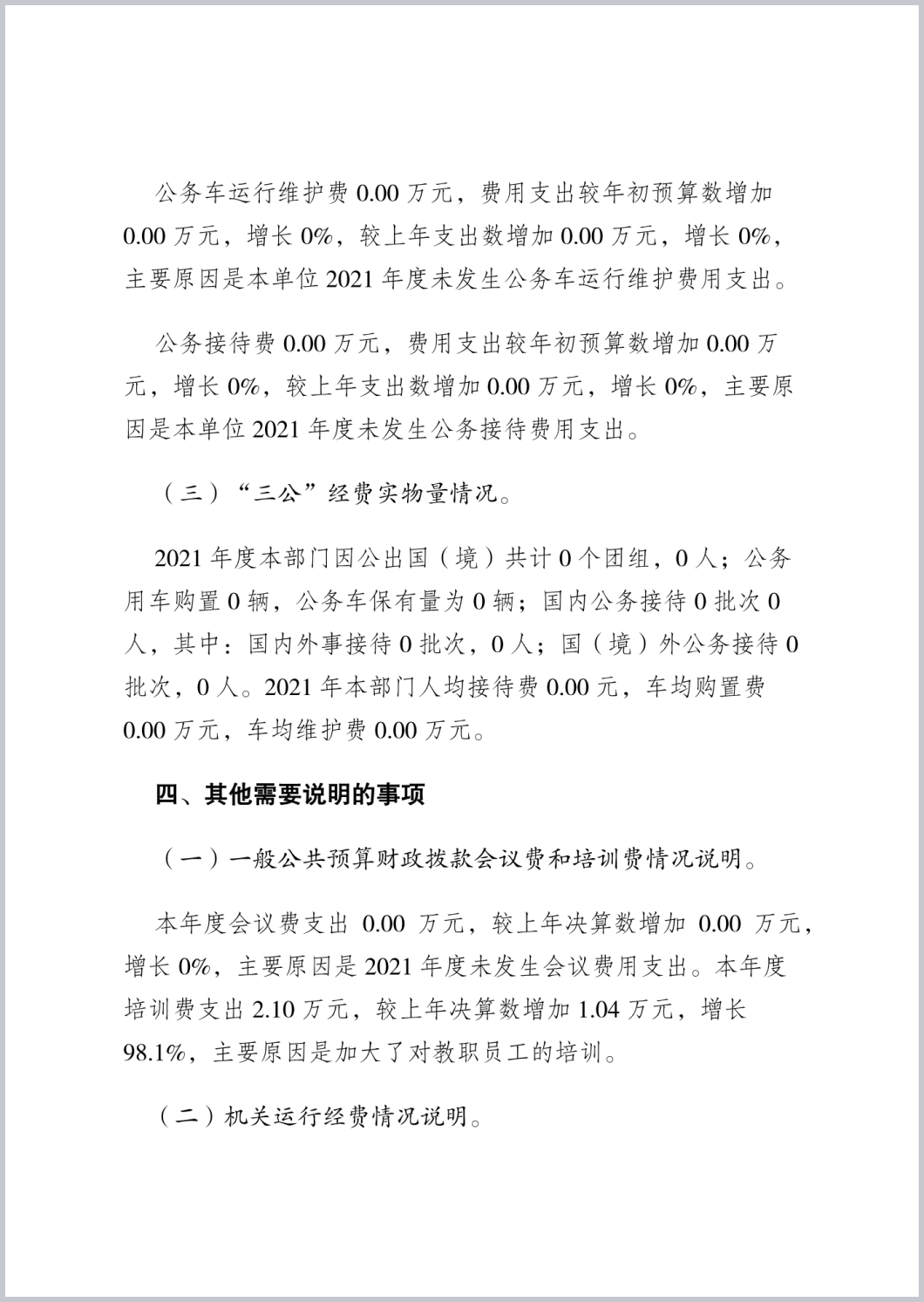 公务车运行维护费 0.00 万元，费用支出较年初预算数增加 0.00 万元，增长 0%，较上年支出数增加 0.00 万元，增长 0%，主要原因是本单位 2021 年度未发生公务车运行维护费用支出。

公务接待费 0.00 万元，费用支出较年初预算数增加 0.00 万元，增长 0%，较上年支出数增加 0.00 万元，增长 0%，主要原因是本单位 2021 年度未发生公务接待费用支出。

（三）“三公”经费实物量情况。

2021 年度本部门因公出国（境）共计 0 个团组，0 人；公务用车购置 0 辆，公务车保有量为 0 辆；国内公务接待 0 批次 0 人，其中：国内外事接待 0 批次，0 人；国（境）外公务接待 0 批次，0 人。2021 年本部门人均接待费 0.00 元，车均购置费 0.00 万元，车均维护费 0.00 万元。

四、其他需要说明的事项

（一）一般公共预算财政拨款会议费和培训费情况说明。

本年度会议费支出 0.00 万元，较上年决算数增加 0.00 万元，增长 0%，主要原因是 2021 年度未发生会议费用支出。本年度培训费支出 2.10 万元，较上年决算数增加 1.04 万元，增长 98.1%，主要原因是加大了对教职员工的培训。

（二）机关运行经费情况说明。